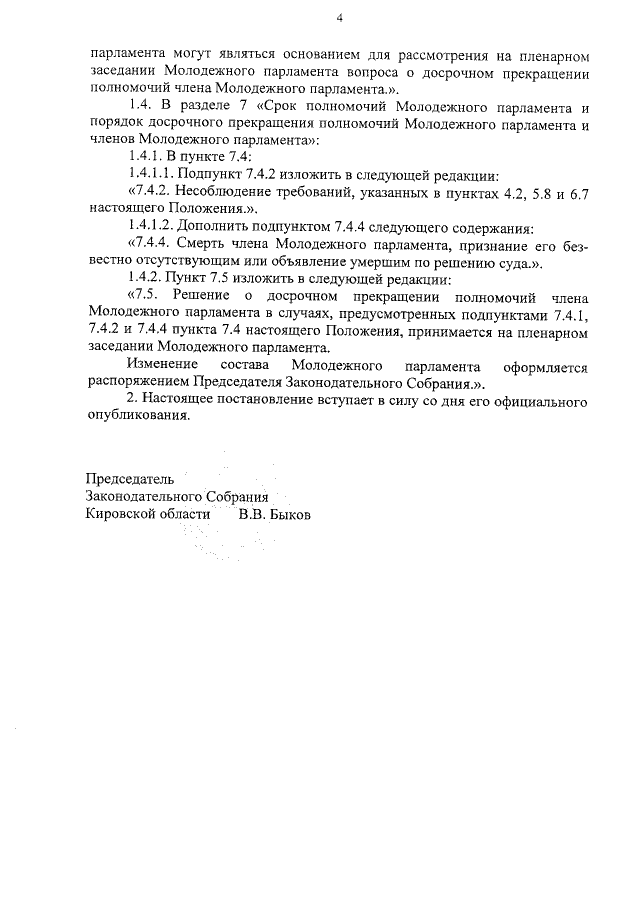 4

парламента могут являться основанием для рассмотрения на пленарном заседании Молодежного парламента вопроса о досрочном прекращении полномочий члена Молодежного парламента.».

1.4. В разделе 7 «Срок полномочий Молодежного парламента и порядок досрочного прекращения полномочий Молодежного парламента и членов Молодежного парламента»:

1.4.1. В пункте 7.4:

1.4.1.1. Подпункт 7.4.2 изложить в следующей редакции:

«7.4.2. Несоблюдение требований, указанных в пунктах 4.2, 5.8 и 6.7 настоящего Положения.».

1.4.1.2. Дополнить подпунктом 7.4.4 следующего содержания:

«7.4.4. Смерть члена Молодежного парламента, признание его безвестно отсутствующим или объявление умершим по решению суда.».

1.4.2. Пункт 7.5 изложить в следующей редакции:

«7.5. Решение о досрочном прекращении полномочий члена Молодежного парламента в случаях, предусмотренных подпунктами 7.4.1, 7.4.2 и 7.4.4 пункта 7.4 настоящего Положения, принимается на пленарном заседании Молодежного парламента.

Изменение состава Молодежного парламента оформляется распоряжением Председателя Законодательного Собрания.».

2. Настоящее постановление вступает в силу со дня его официального опубликования.

Председатель
Законодательного Собрания
Кировской области В.В. Быков